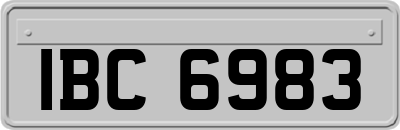 IBC 6983